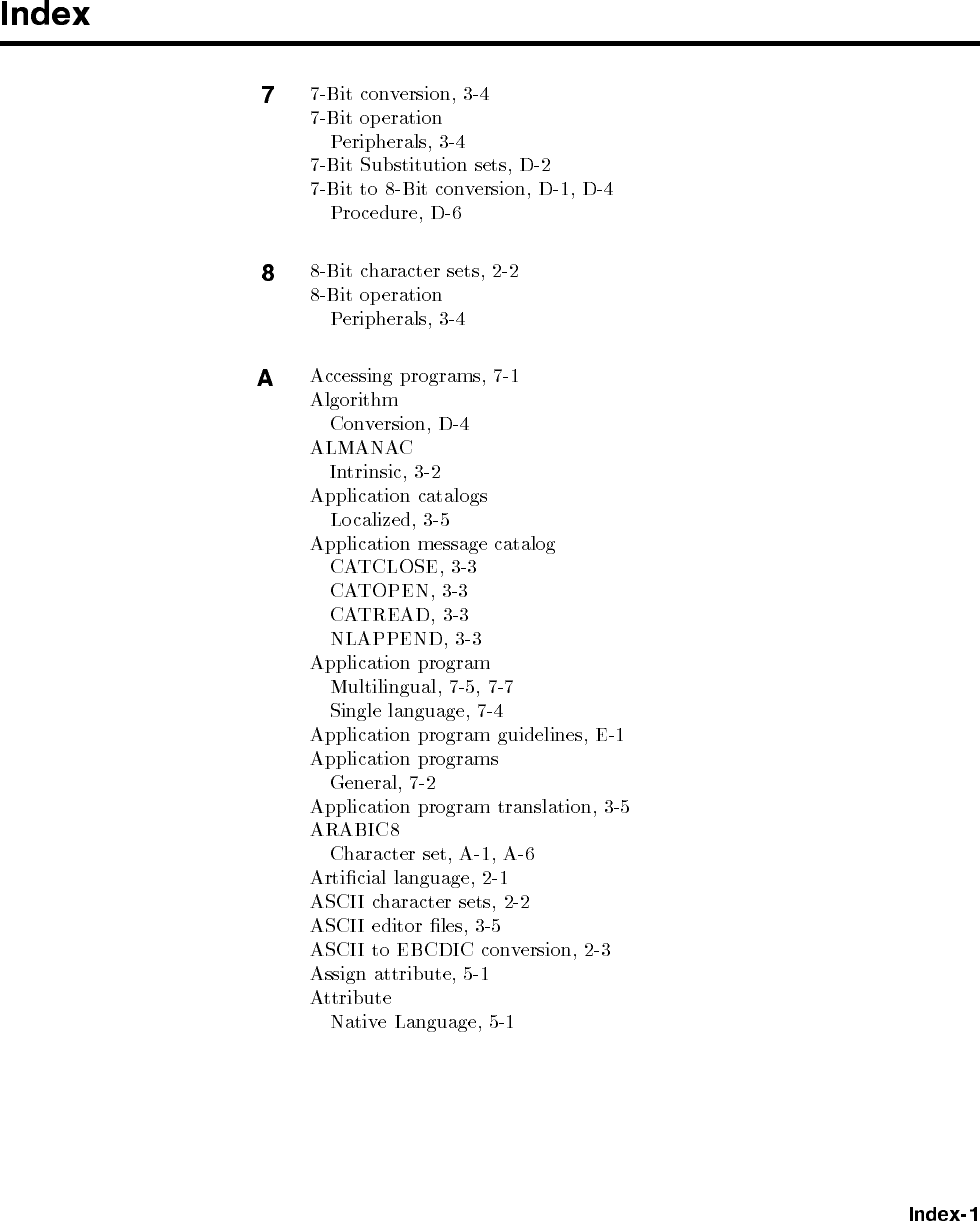 Index

7

7-Bit conversion, 3-4
7-Bit operation
Peripherals, 3-4
7-Bit Substitution sets, D-2
7-Bit to 8-Bit conversion, D-1, D-4
Procedure, D-6

8

8-Bit character sets, 2-2
8-Bit operation
Peripherals, 3-4

A

Accessing programs, 7-1
Algorithm
Conversion, D-4
ALMANAC
Intrinsic, 3-2
Application catalogs
Localized, 3-5
Application message catalog
CATCLOSE, 3-3
CATOPEN, 3-3
CATREAD, 3-3
NLAPPEND, 3-3
Application program
Multilingual, 7-5, 7-7
Single language, 7-4
Application program guidelines, E-1
Application programs
General, 7-2
Application program translation, 3-5
ARABIC8
Character set, A-1, A-6
Artificial language, 2-1
ASCII character sets, 2-2
ASCII editor files, 3-5
ASCII to EBCDIC conversion, 2-3
Assign attribute, 5-1
Attribute
Native Language, 5-1

Index-1